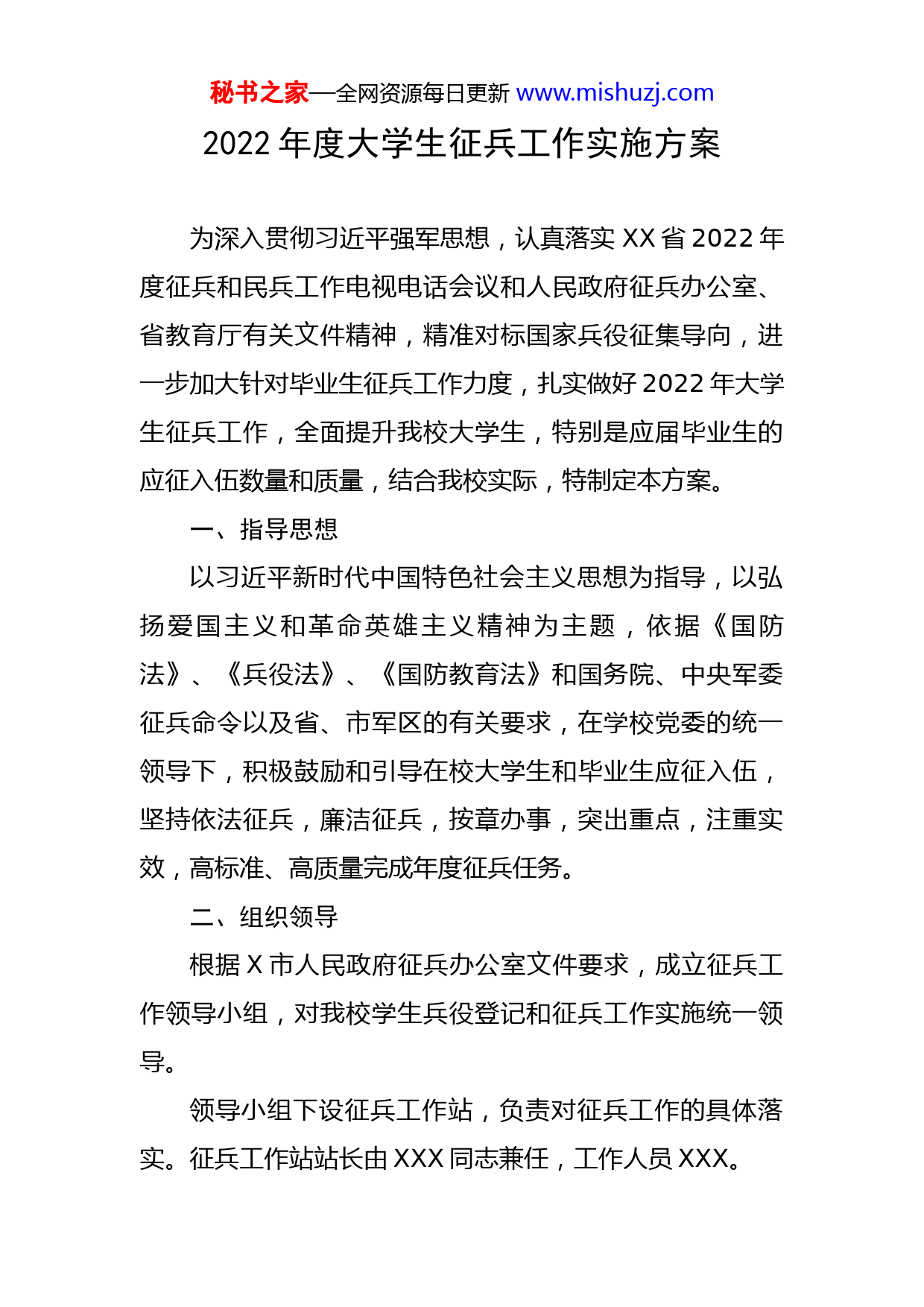 秘书之家—全网资源每日更新 www.mishuzj.com

2022 年度大学生征兵工作实施方案

为深入贯彻习近平强军思想，认真落实 XX 省 2022 年度征兵和民兵工作电视电话会议和人民政府征兵办公室、省教育厅有关文件精神，精准对标国家兵役征集导向，进一步加大针对毕业生征兵工作力度，扎实做好 2022 年大学生征兵工作，全面提升我校大学生，特别是应届毕业生的应征入伍数量和质量，结合我校实际，特制定本方案。

一、指导思想

以习近平新时代中国特色社会主义思想为指导，以弘扬爱国主义和革命英雄主义精神为主题，依据《国防法》、《兵役法》、《国防教育法》和国务院、中央军委征兵命令以及省、市军区的有关要求，在学校党委的统一领导下，积极鼓励和引导在校大学生和毕业生应征入伍，坚持依法征兵，廉洁征兵，按章办事，突出重点，注重实效，高标准、高质量完成年度征兵任务。

二、组织领导

根据 X 市人民政府征兵办公室文件要求，成立征兵工作领导小组，对我校学生兵役登记和征兵工作实施统一领导。

领导小组下设征兵工作站，负责对征兵工作的具体落实。征兵工作站站长由 XXX 同志兼任，工作人员 XXX。